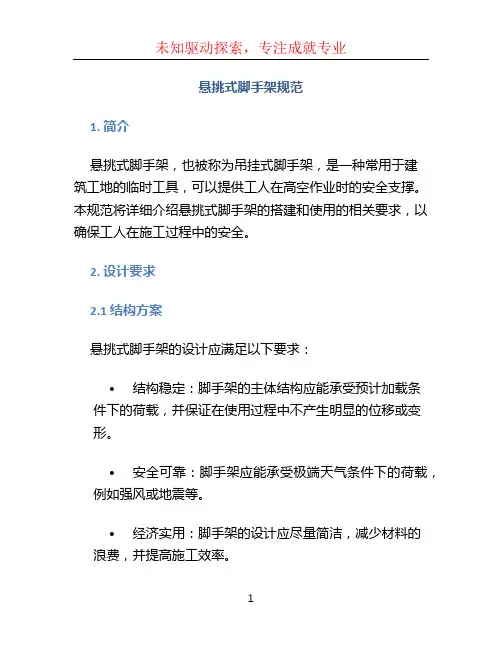 未知驱动探索，专注成就专业

悬挑式脚手架规范

1. 简介

悬挑式脚手架，也被称为吊挂式脚手架，是一种常用于建筑工地的临时工具，可以提供工人在高空作业时的安全支撑。本规范将详细介绍悬挑式脚手架的搭建和使用的相关要求，以确保工人在施工过程中的安全。

2. 设计要求

2.1 结构方案

悬挑式脚手架的设计应满足以下要求：

• 结构稳定：脚手架的主体结构应能承受预计加载条件下的荷载，并保证在使用过程中不产生明显的位移或变形。

• 安全可靠：脚手架应能承受极端天气条件下的荷载，例如强风或地震等。

• 经济实用：脚手架的设计应尽量简洁，减少材料的浪费，并提高施工效率。

1